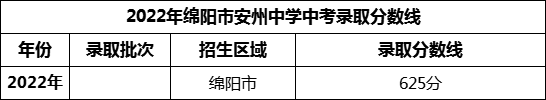 2022年绵阳市安州中学中考录取分数线

| 年份 | 录取批次 | 招生区域 | 录取分数线 |
|---|---|---|---|
| 2022年 | | 绵阳市 | 625分 |